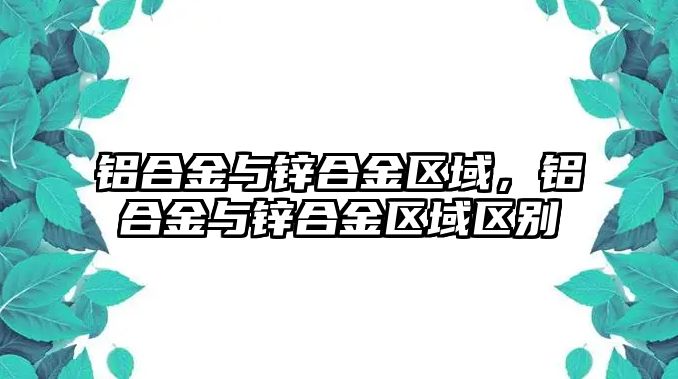 铝合金与锌合金区域，铝合金与锌合金区域区别